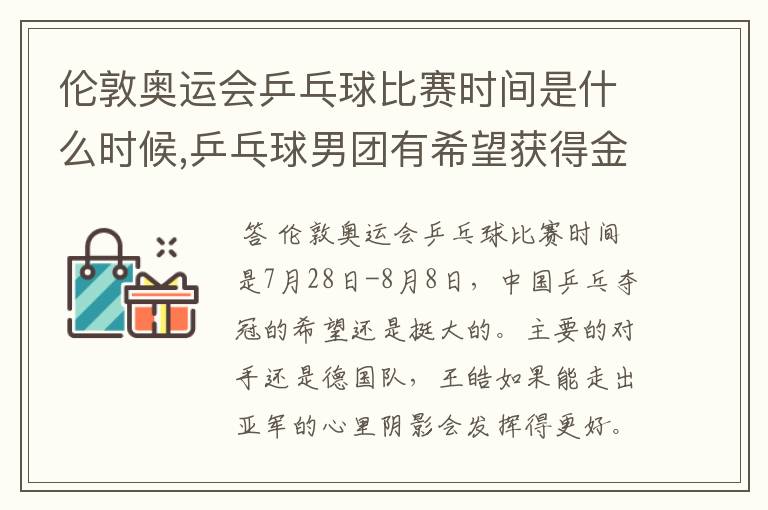 伦敦奥运会乒乓球比赛时间是什么时候,乒乓球男团有希望获得金

答 伦敦奥运会乒乓球比赛时间是7月28日-8月8日，中国乒乓夺冠的希望还是挺大的。主要的对手还是德国队，王皓如果能走出亚军的心里阴影会发挥得更好。